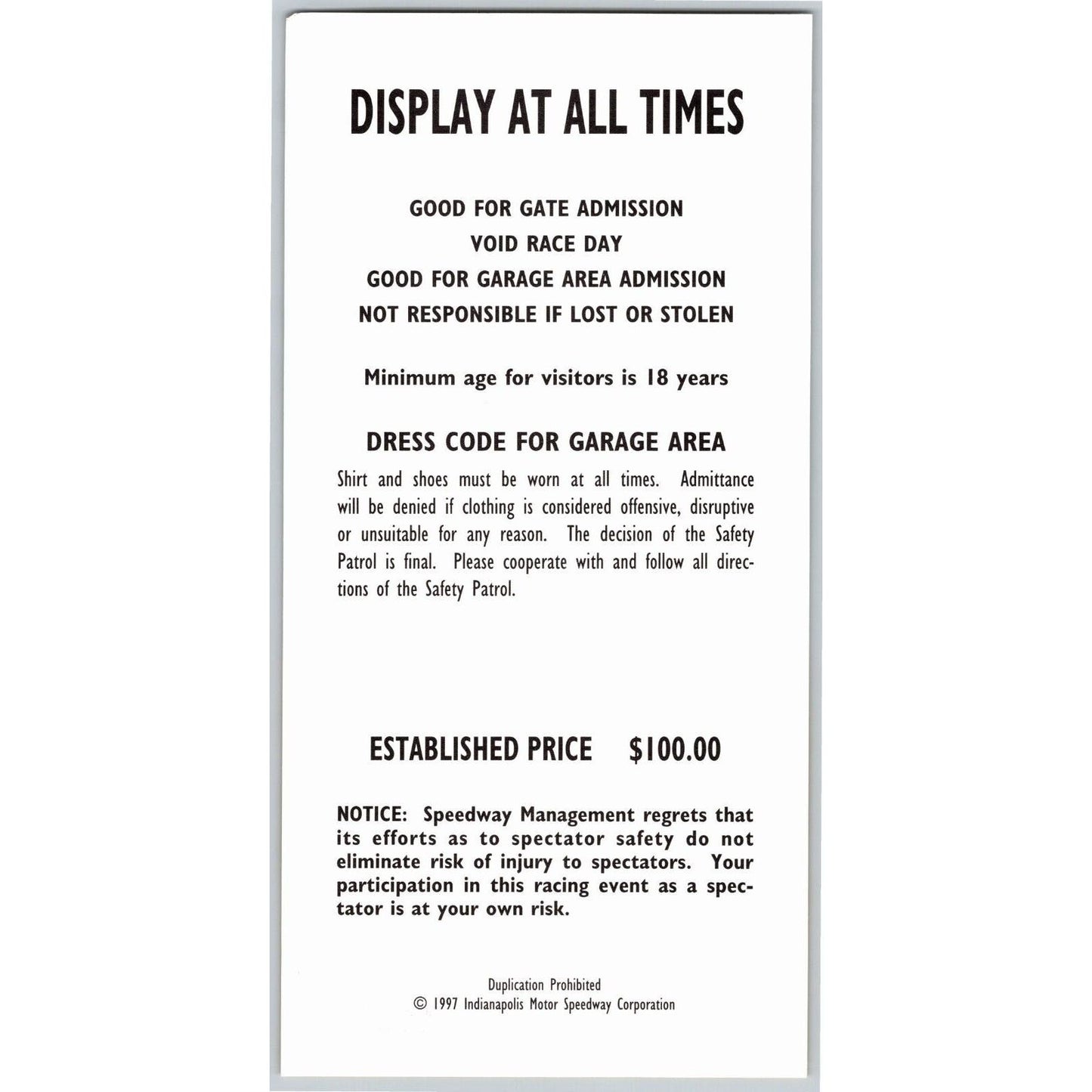 DISPLAY AT ALL TIMES

GOOD FOR GATE ADMISSION
VOID RACE DAY
GOOD FOR GARAGE AREA ADMISSION
NOT RESPONSIBLE IF LOST OR STOLEN

Minimum age for visitors is 18 years

DRESS CODE FOR GARAGE AREA

Shirt and shoes must be worn at all times. Admittance will be denied if clothing is considered offensive, disruptive or unsuitable for any reason. The decision of the Safety Patrol is final. Please cooperate with and follow all directions of the Safety Patrol.

ESTABLISHED PRICE $100.00

NOTICE: Speedway Management regrets that its efforts as to spectator safety do not eliminate risk of injury to spectators. Your participation in this racing event as a spectator is at your own risk.

Duplication Prohibited
© 1997 Indianapolis Motor Speedway Corporation